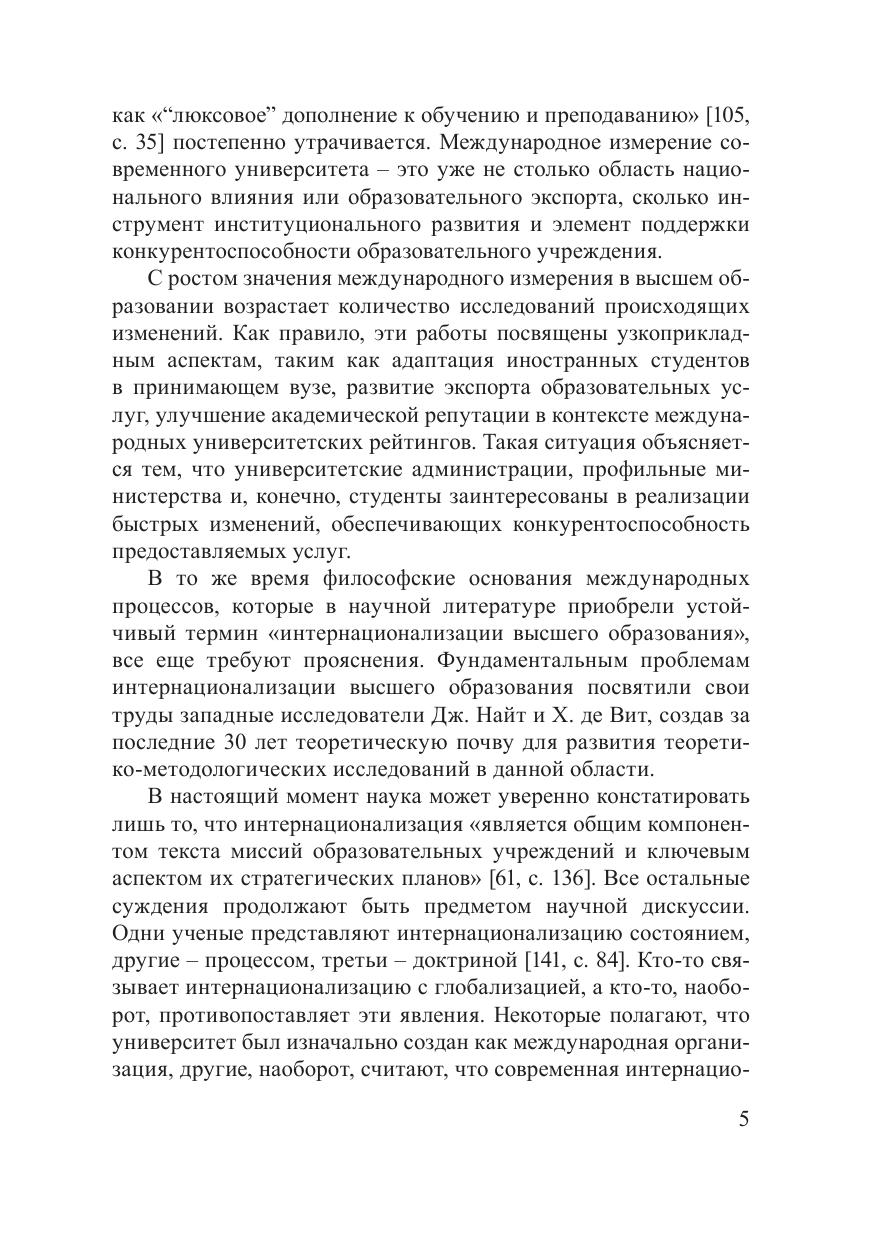 как «“люксовое” дополнение к обучению и преподаванию» [105, с. 35] постепенно утрачивается. Международное измерение современного университета – это уже не столько область национального влияния или образовательного экспорта, сколько инструмент институционального развития и элемент поддержки конкурентоспособности образовательного учреждения.

С ростом значения международного измерения в высшем образовании возрастает количество исследований происходящих изменений. Как правило, эти работы посвящены узкоприкладным аспектам, таким как адаптация иностранных студентов в принимающем вузе, развитие экспорта образовательных услуг, улучшение академической репутации в контексте международных университетских рейтингов. Такая ситуация объясняется тем, что университетские администрации, профильные министерства и, конечно, студенты заинтересованы в реализации быстрых изменений, обеспечивающих конкурентоспособность предоставляемых услуг.

В то же время философские основания международных процессов, которые в научной литературе приобрели устойчивый термин «интернационализации высшего образования», все еще требуют прояснения. Фундаментальным проблемам интернационализации высшего образования посвятили свои труды западные исследователи Дж. Найт и Х. де Вит, создав за последние 30 лет теоретическую почву для развития теоретико-методологических исследований в данной области.

В настоящий момент наука может уверенно констатировать лишь то, что интернационализация «является общим компонентом текста миссий образовательных учреждений и ключевым аспектом их стратегических планов» [61, с. 136]. Все остальные суждения продолжают быть предметом научной дискуссии. Одни ученые представляют интернационализацию состоянием, другие – процессом, третьи – доктриной [141, с. 84]. Кто-то связывает интернационализацию с глобализацией, а кто-то, наоборот, противопоставляет эти явления. Некоторые полагают, что университет был изначально создан как международная организация, другие, наоборот, считают, что современная интернацио-

5